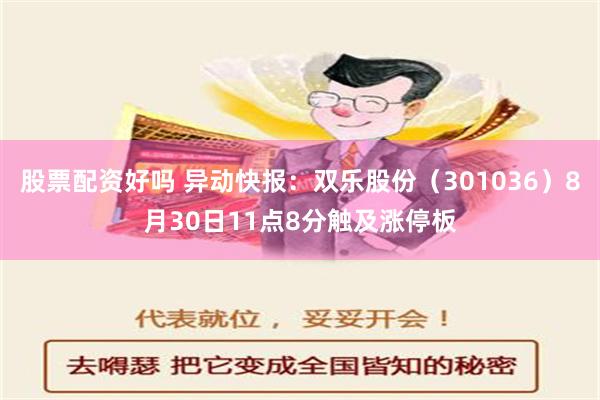 股票配资好吗 异动快报：双乐股份（301036）8月30日11点8分触及涨停板

代表就位， 妥妥开会！

去嘚瑟 把它变成全国皆知的秘密